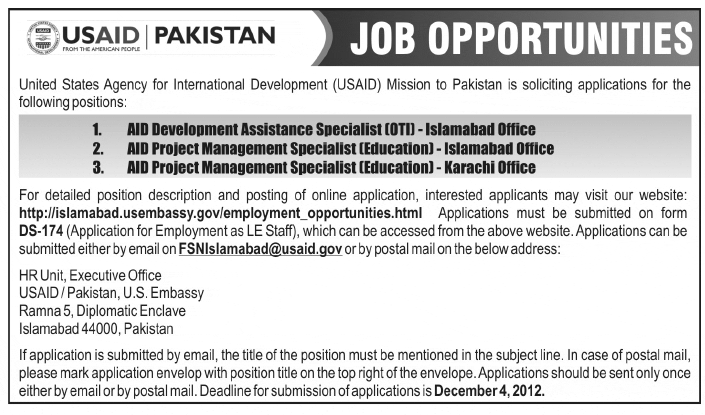 USAID | PAKISTAN
FROM THE AMERICAN PEOPLE

JOB OPPORTUNITIES

United States Agency for International Development (USAID) Mission to Pakistan is soliciting applications for the following positions:

1. AID Development Assistance Specialist (OTI) - Islamabad Office
2. AID Project Management Specialist (Education) - Islamabad Office
3. AID Project Management Specialist (Education) - Karachi Office

For detailed position description and posting of online application, interested applicants may visit our website: http://islamabad.usembassy.gov/employment_opportunities.html Applications must be submitted on form DS-174 (Application for Employment as LE Staff), which can be accessed from the above website. Applications can be submitted either by email on FSNIslamabad@usaid.gov or by postal mail on the below address:

HR Unit, Executive Office
USAID / Pakistan, U.S. Embassy
Ramna 5, Diplomatic Enclave
Islamabad 44000, Pakistan

If application is submitted by email, the title of the position must be mentioned in the subject line. In case of postal mail, please mark application envelop with position title on the top right of the envelope. Applications should be sent only once either by email or by postal mail. Deadline for submission of applications is December 4, 2012.